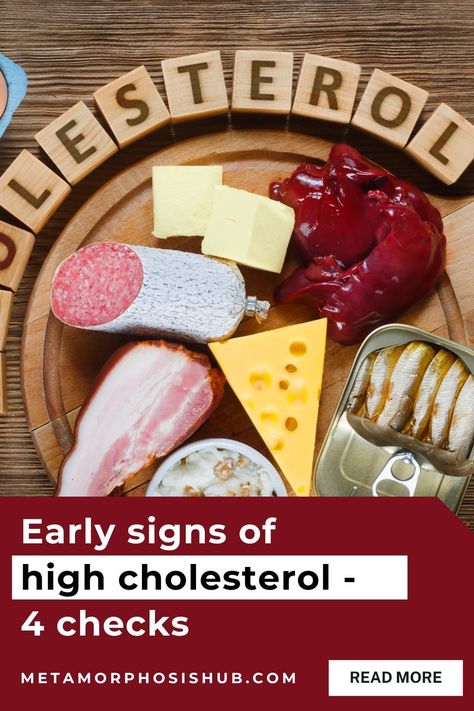 OLESTEROL

Early signs of
high cholesterol -
4 checks

METAMORPHOSISHUB.COM

READ MORE